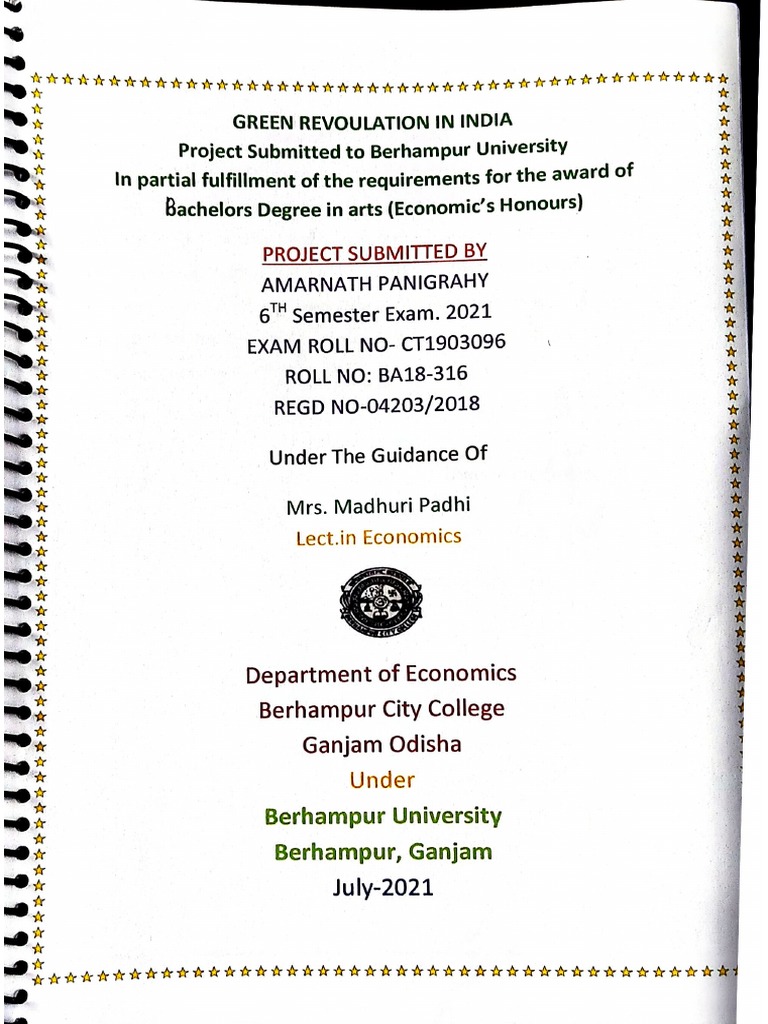 GREEN REVOULATION IN INDIA
Project Submitted to Berhampur University
In partial fulfillment of the requirements for the award of Bachelors Degree in arts (Economic's Honours)

PROJECT SUBMITTED BY
AMARNATH PANIGRAHY
$6^{TH}$ Semester Exam. 2021
EXAM ROLL NO- CT1903096
ROLL NO: BA18-316
REGD NO-04203/2018

Under The Guidance Of

Mrs. Madhuri Padhi
Lect.in Economics

Department of Economics
Berhampur City College
Ganjam Odisha
Under
Berhampur University
Berhampur, Ganjam
July-2021